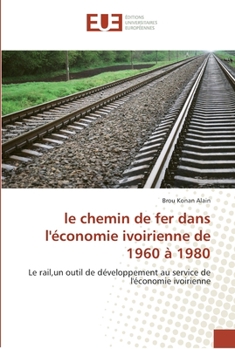 EUE ÉDITIONS UNIVERSITAIRES EUROPÉENNES

Brou Konan Alain

le chemin de fer dans l'économie ivoirienne de 1960 à 1980

Le rail,un outil de développement au service de l'économie ivoirienne